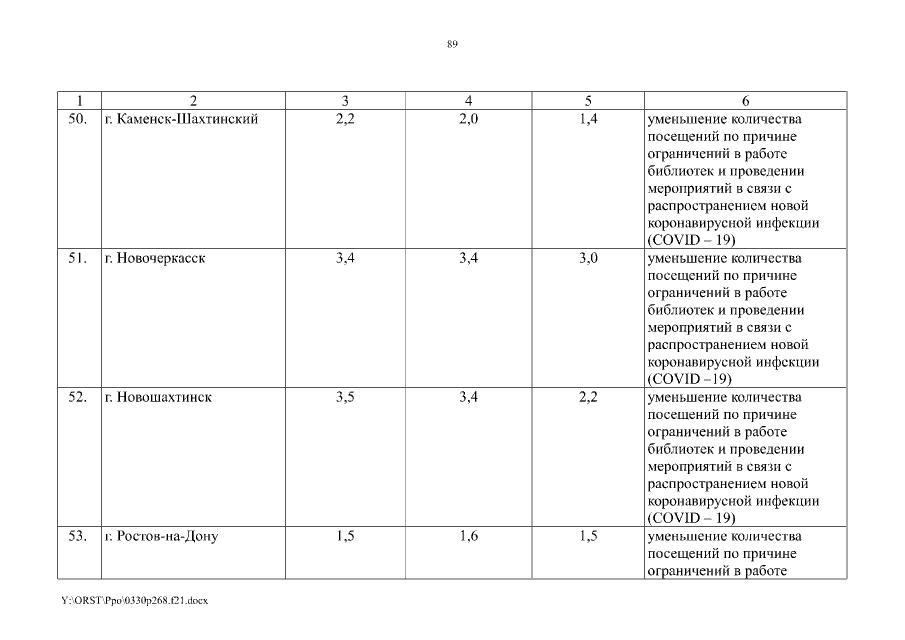 89

| 1 | 2 | 3 | 4 | 5 | 6 |
|---|---|---|---|---|---|
| 50. | г. Каменск-Шахтинский | 2,2 | 2,0 | 1,4 | уменьшение количества посещений по причине ограничений в работе библиотек и проведении мероприятий в связи с распространением новой коронавирусной инфекции (COVID – 19) |
| 51. | г. Новочеркасск | 3,4 | 3,4 | 3,0 | уменьшение количества посещений по причине ограничений в работе библиотек и проведении мероприятий в связи с распространением новой коронавирусной инфекции (COVID –19) |
| 52. | г. Новошахтинск | 3,5 | 3,4 | 2,2 | уменьшение количества посещений по причине ограничений в работе библиотек и проведении мероприятий в связи с распространением новой коронавирусной инфекции (COVID – 19) |
| 53. | г. Ростов-на-Дону | 1,5 | 1,6 | 1,5 | уменьшение количества посещений по причине ограничений в работе |

Y:\ORST\Ppo\0330p268.f21.docx